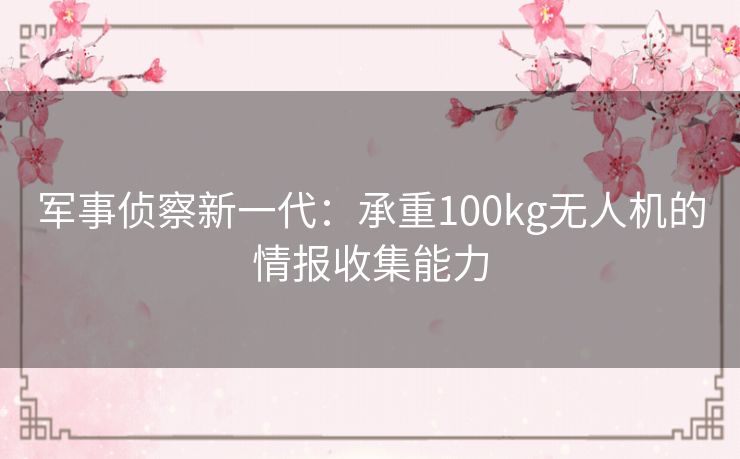 军事侦察新一代：承重100kg无人机的情报收集能力